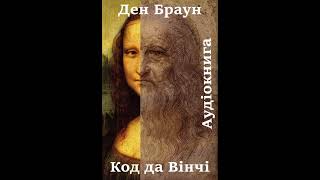 Ден Браун

Аудіокнига

Код да Вінчі